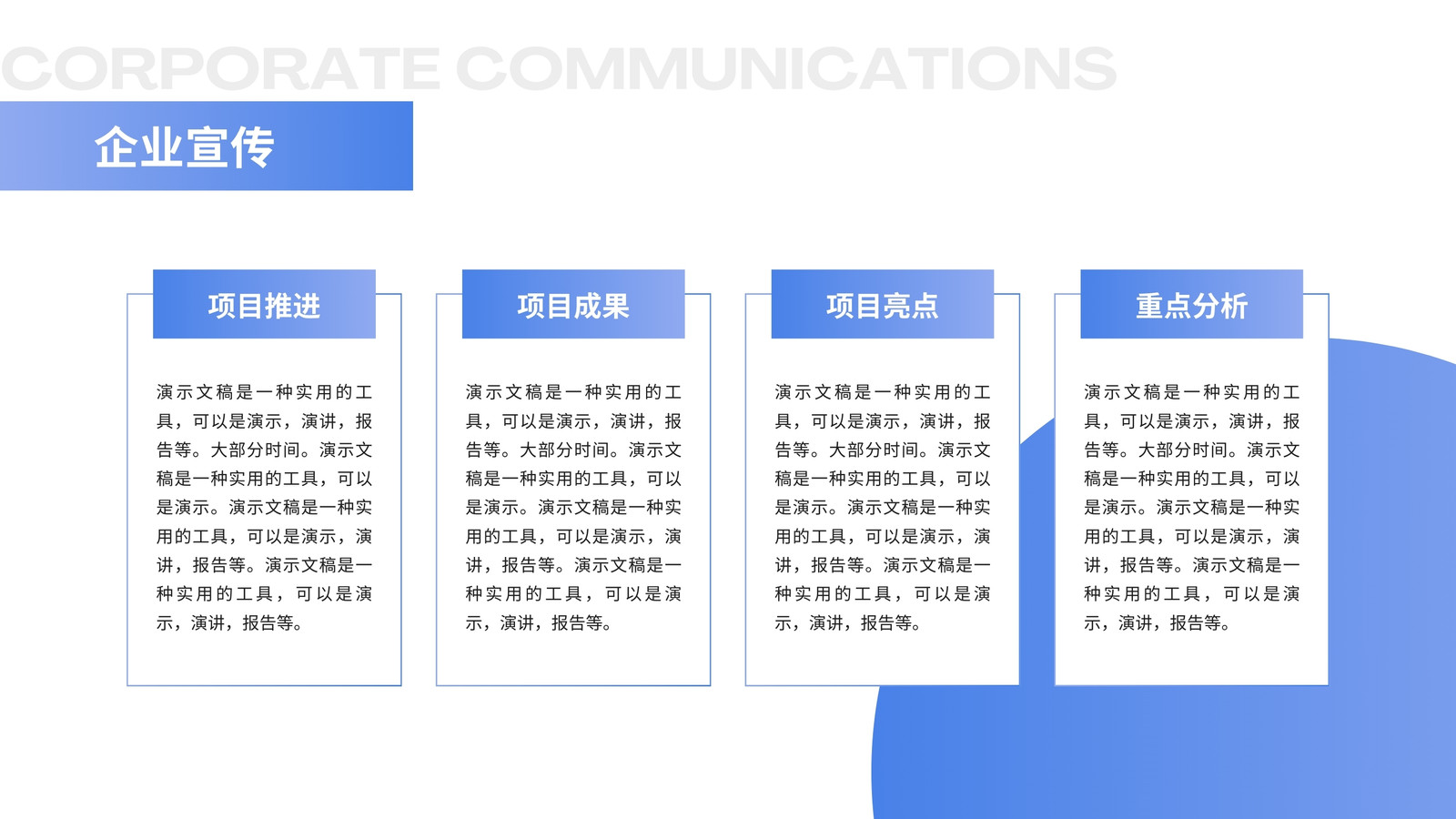 CORPORATE COMMUNICATIONS

企业宣传

项目推进

演示文稿是一种实用的工具，可以是演示，演讲，报告等。大部分时间。演示文稿是一种实用的工具，可以是演示。演示文稿是一种实用的工具，可以是演示，演讲，报告等。演示文稿是一种实用的工具，可以是演示，演讲，报告等。

项目成果

演示文稿是一种实用的工具，可以是演示，演讲，报告等。大部分时间。演示文稿是一种实用的工具，可以是演示。演示文稿是一种实用的工具，可以是演示，演讲，报告等。演示文稿是一种实用的工具，可以是演示，演讲，报告等。

项目亮点

演示文稿是一种实用的工具，可以是演示，演讲，报告等。大部分时间。演示文稿是一种实用的工具，可以是演示。演示文稿是一种实用的工具，可以是演示，演讲，报告等。演示文稿是一种实用的工具，可以是演示，演讲，报告等。

重点分析

演示文稿是一种实用的工具，可以是演示，演讲，报告等。大部分时间。演示文稿是一种实用的工具，可以是演示。演示文稿是一种实用的工具，可以是演示，演讲，报告等。演示文稿是一种实用的工具，可以是演示，演讲，报告等。